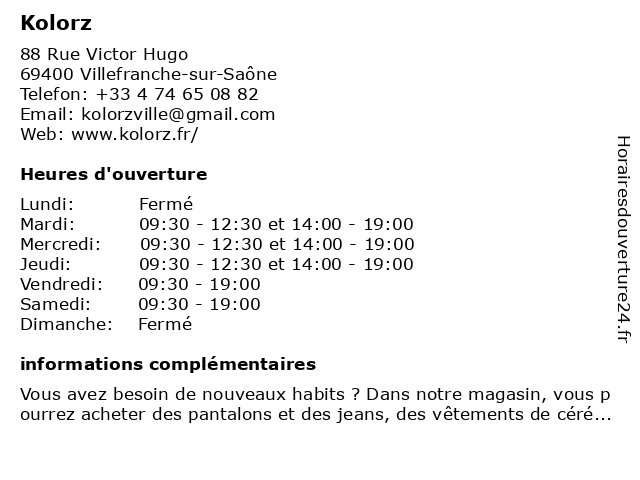 Kolorz

88 Rue Victor Hugo
69400 Villefranche-sur-Saône
Telefon: +33 4 74 65 08 82
Email: kolorzville@gmail.com
Web: www.kolorz.fr/

Heures d'ouverture

| | |
|---|---|
| Lundi: | Fermé |
| Mardi: | 09:30 - 12:30 et 14:00 - 19:00 |
| Mercredi: | 09:30 - 12:30 et 14:00 - 19:00 |
| Jeudi: | 09:30 - 12:30 et 14:00 - 19:00 |
| Vendredi: | 09:30 - 19:00 |
| Samedi: | 09:30 - 19:00 |
| Dimanche: | Fermé |

informations complémentaires

Vous avez besoin de nouveaux habits ? Dans notre magasin, vous pourrez acheter des pantalons et des jeans, des vêtements de céré...

Horairesdouverture24.fr